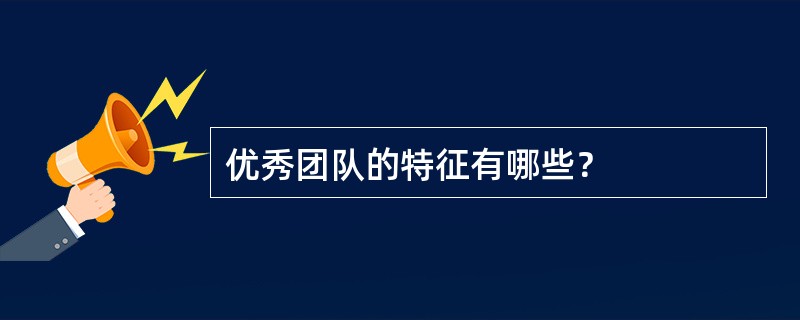 优秀团队的特征有哪些？